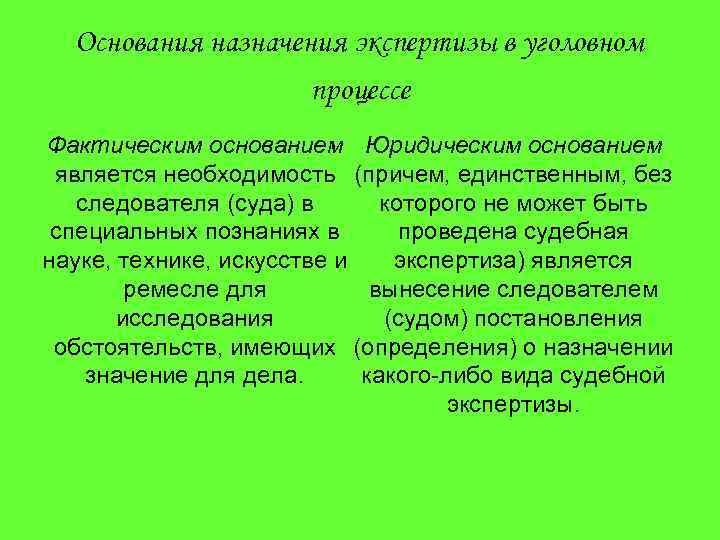 Основания назначения экспертизы в уголовном процессе

Фактическим основанием является необходимость следователя (суда) в специальных познаниях в науке, технике, искусстве и ремесле для исследования обстоятельств, имеющих значение для дела.

Юридическим основанием (причем, единственным, без которого не может быть проведена судебная экспертиза) является вынесение следователем (судом) постановления (определения) о назначении какого-либо вида судебной экспертизы.